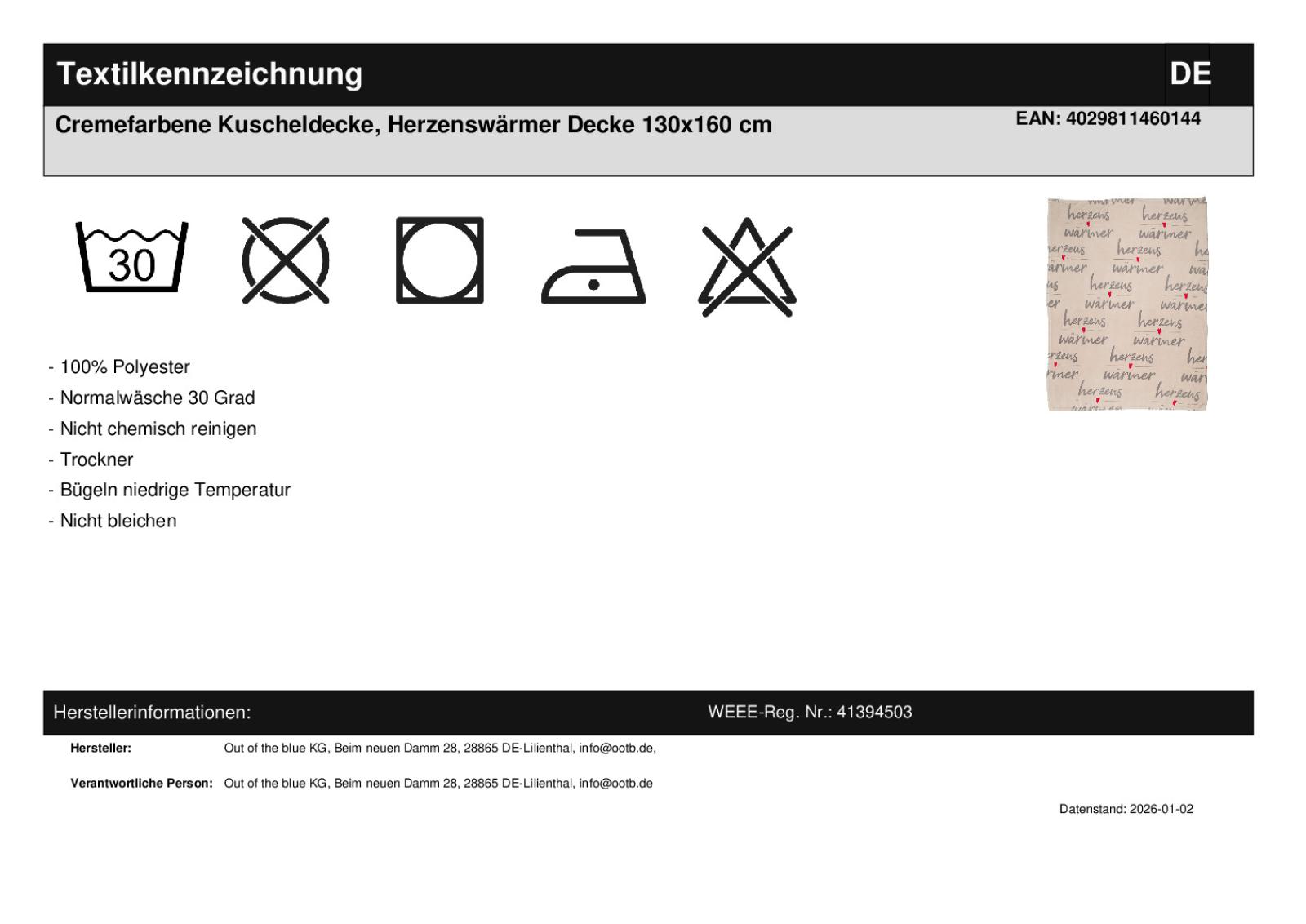 Textilkennzeichnung

DE

Cremefarbene Kuscheldecke, Herzenswärmer Decke 130x160 cm

EAN: 4029811460144

30

- 100% Polyester
- Normalwäsche 30 Grad
- Nicht chemisch reinigen
- Trockner
- Bügeln niedrige Temperatur
- Nicht bleichen

Herstellerinformationen:

WEEE-Reg. Nr.: 41394503

Hersteller: Out of the blue KG, Beim neuen Damm 28, 28865 DE-Lilienthal, info@ootb.de,

Verantwortliche Person: Out of the blue KG, Beim neuen Damm 28, 28865 DE-Lilienthal, info@ootb.de

Datenstand: 2026-01-02